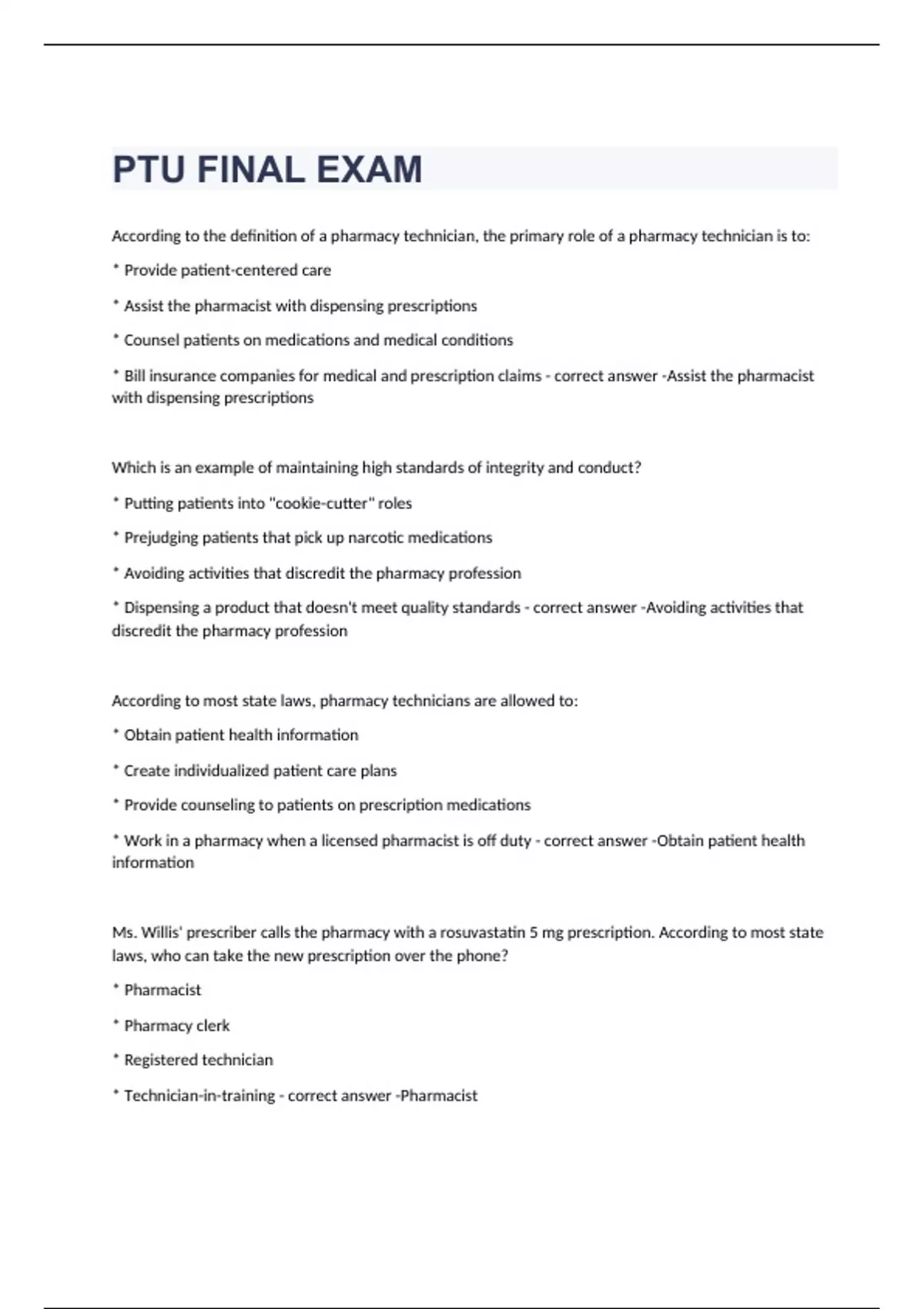 PTU FINAL EXAM

According to the definition of a pharmacy technician, the primary role of a pharmacy technician is to:

* Provide patient-centered care

* Assist the pharmacist with dispensing prescriptions

* Counsel patients on medications and medical conditions

* Bill insurance companies for medical and prescription claims - correct answer -Assist the pharmacist with dispensing prescriptions

Which is an example of maintaining high standards of integrity and conduct?

* Putting patients into "cookie-cutter" roles

* Prejudging patients that pick up narcotic medications

* Avoiding activities that discredit the pharmacy profession

* Dispensing a product that doesn't meet quality standards - correct answer -Avoiding activities that discredit the pharmacy profession

According to most state laws, pharmacy technicians are allowed to:

* Obtain patient health information

* Create individualized patient care plans

* Provide counseling to patients on prescription medications

* Work in a pharmacy when a licensed pharmacist is off duty - correct answer -Obtain patient health information

Ms. Willis' prescriber calls the pharmacy with a rosuvastatin 5 mg prescription. According to most state laws, who can take the new prescription over the phone?

* Pharmacist

* Pharmacy clerk

* Registered technician

* Technician-in-training - correct answer -Pharmacist